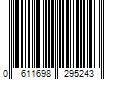 0 611698 295243